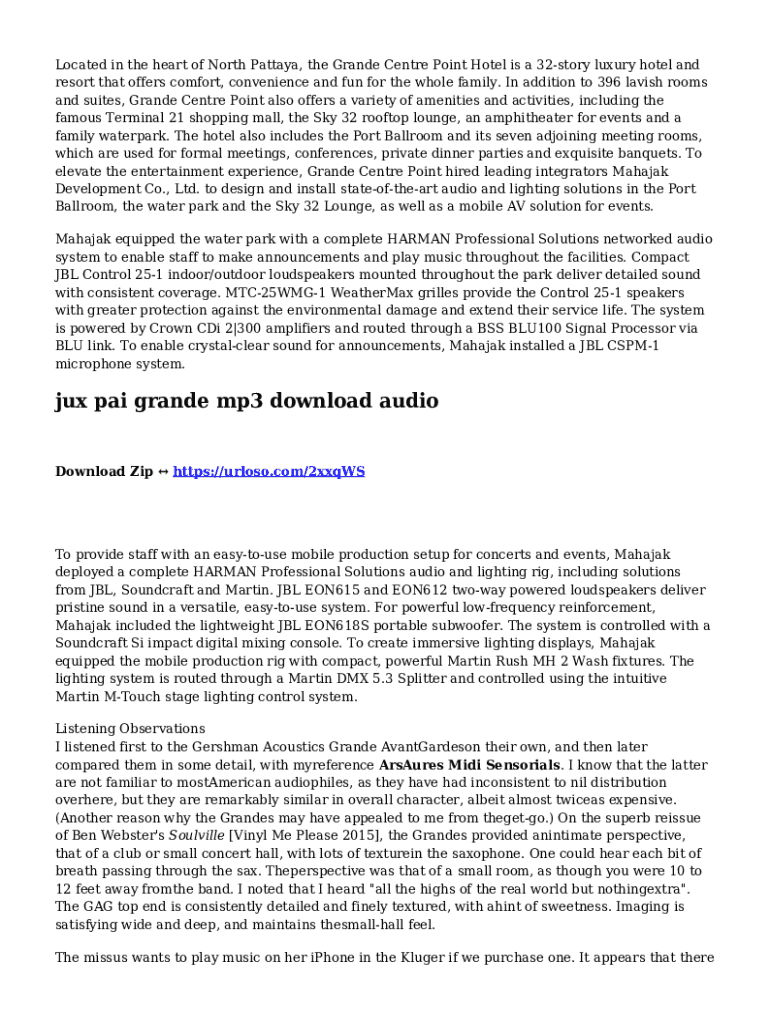 Located in the heart of North Pattaya, the Grande Centre Point Hotel is a 32-story luxury hotel and resort that offers comfort, convenience and fun for the whole family. In addition to 396 lavish rooms and suites, Grande Centre Point also offers a variety of amenities and activities, including the famous Terminal 21 shopping mall, the Sky 32 rooftop lounge, an amphitheater for events and a family waterpark. The hotel also includes the Port Ballroom and its seven adjoining meeting rooms, which are used for formal meetings, conferences, private dinner parties and exquisite banquets. To elevate the entertainment experience, Grande Centre Point hired leading integrators Mahajak Development Co., Ltd. to design and install state-of-the-art audio and lighting solutions in the Port Ballroom, the water park and the Sky 32 Lounge, as well as a mobile AV solution for events.

Mahajak equipped the water park with a complete HARMAN Professional Solutions networked audio system to enable staff to make announcements and play music throughout the facilities. Compact JBL Control 25-1 indoor/outdoor loudspeakers mounted throughout the park deliver detailed sound with consistent coverage. MTC-25WMG-1 WeatherMax grilles provide the Control 25-1 speakers with greater protection against the environmental damage and extend their service life. The system is powered by Crown CDi 2|300 amplifiers and routed through a BSS BLU100 Signal Processor via BLU link. To enable crystal-clear sound for announcements, Mahajak installed a JBL CSPM-1 microphone system.

jux pai grande mp3 download audio

Download Zip ↔ https://urloso.com/2xxqWS

To provide staff with an easy-to-use mobile production setup for concerts and events, Mahajak deployed a complete HARMAN Professional Solutions audio and lighting rig, including solutions from JBL, Soundcraft and Martin. JBL EON615 and EON612 two-way powered loudspeakers deliver pristine sound in a versatile, easy-to-use system. For powerful low-frequency reinforcement, Mahajak included the lightweight JBL EON618S portable subwoofer. The system is controlled with a Soundcraft Si impact digital mixing console. To create immersive lighting displays, Mahajak equipped the mobile production rig with compact, powerful Martin Rush MH 2 Wash fixtures. The lighting system is routed through a Martin DMX 5.3 Splitter and controlled using the intuitive Martin M-Touch stage lighting control system.

Listening Observations
I listened first to the Gershman Acoustics Grande AvantGardeson their own, and then later compared them in some detail, with myreference ArsAures Midi Sensorials. I know that the latter are not familiar to mostAmerican audiophiles, as they have had inconsistent to nil distribution overhere, but they are remarkably similar in overall character, albeit almost twiceas expensive. (Another reason why the Grandes may have appealed to me from theget-go.) On the superb reissue of Ben Webster's Soulville [Vinyl Me Please 2015], the Grandes provided anintimate perspective, that of a club or small concert hall, with lots of texturein the saxophone. One could hear each bit of breath passing through the sax. Theperspective was that of a small room, as though you were 10 to 12 feet away fromthe band. I noted that I heard "all the highs of the real world but nothingextra". The GAG top end is consistently detailed and finely textured, with ahint of sweetness. Imaging is satisfying wide and deep, and maintains thesmall-hall feel.

The missus wants to play music on her iPhone in the Kluger if we purchase one. It appears that there